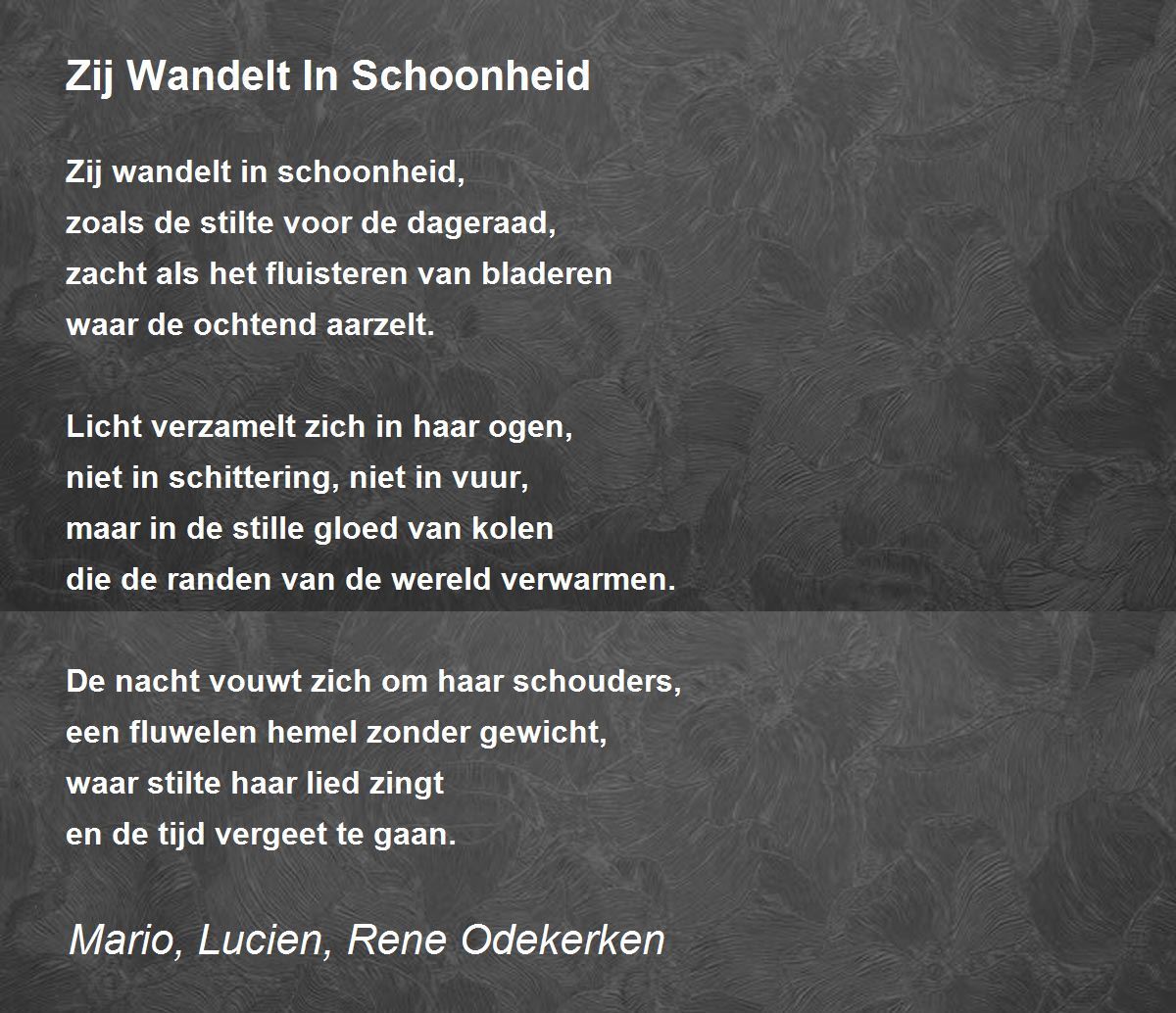 Zij Wandelt In Schoonheid

Zij wandelt in schoonheid,
zoals de stilte voor de dageraad,
zacht als het fluisteren van bladeren
waar de ochtend aarzelt.

Licht verzamelt zich in haar ogen,
niet in schittering, niet in vuur,
maar in de stille gloed van kolen
die de randen van de wereld verwarmen.

De nacht vouwt zich om haar schouders,
een fluwelen hemel zonder gewicht,
waar stilte haar lied zingt
en de tijd vergeet te gaan.

Mario, Lucien, Rene Odekerken